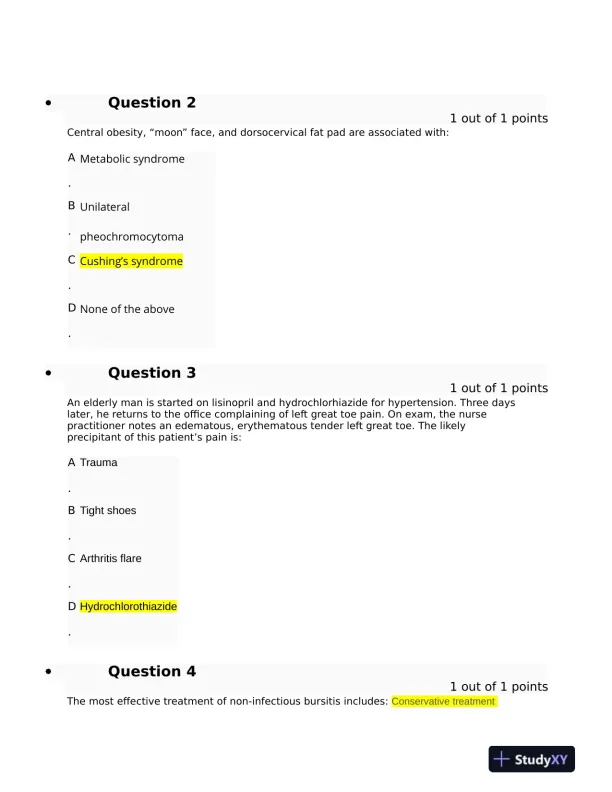 • Question 2

1 out of 1 points

Central obesity, “moon” face, and dorsocervical fat pad are associated with:

A. Metabolic syndrome

B. Unilateral pheochromocytoma

C. Cushing’s syndrome

D. None of the above

• Question 3

1 out of 1 points

An elderly man is started on lisinopril and hydrochlorhiazide for hypertension. Three days later, he returns to the office complaining of left great toe pain. On exam, the nurse practitioner notes an edematous, erythematous tender left great toe. The likely precipitant of this patient’s pain is:

A. Trauma

B. Tight shoes

C. Arthritis flare

D. Hydrochlorothiazide

• Question 4

1 out of 1 points

The most effective treatment of non-infectious bursitis includes: Conservative treatment

StudyXY